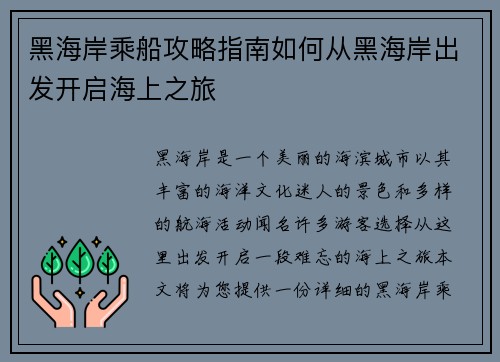 黑海岸乘船攻略指南如何从黑海岸出发开启海上之旅

黑海岸是一个美丽的海滨城市以其丰富的海洋文化迷人的景色和多样的航海活动闻名许多游客选择从这里出发开启一段难忘的海上之旅本文将为您提供一份详细的黑海岸乘